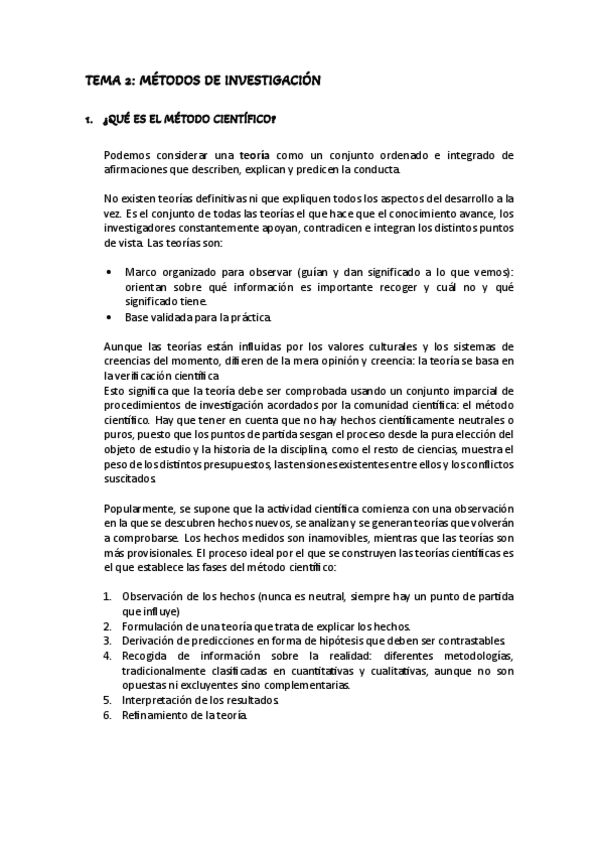 TEMA 2: MÉTODOS DE INVESTIGACIÓN

1. ¿QUÉ ES EL MÉTODO CIENTÍFICO?

Podemos considerar una teoría como un conjunto ordenado e integrado de afirmaciones que describen, explican y predicen la conducta.

No existen teorías definitivas ni que expliquen todos los aspectos del desarrollo a la vez. Es el conjunto de todas las teorías el que hace que el conocimiento avance, los investigadores constantemente apoyan, contradicen e integran los distintos puntos de vista. Las teorías son:

• Marco organizado para observar (guían y dan significado a lo que vemos): orientan sobre qué información es importante recoger y cuál no y qué significado tiene.
• Base validada para la práctica.

Aunque las teorías están influidas por los valores culturales y los sistemas de creencias del momento, difieren de la mera opinión y creencia: la teoría se basa en la verificación científica.
Esto significa que la teoría debe ser comprobada usando un conjunto imparcial de procedimientos de investigación acordados por la comunidad científica: el método científico. Hay que tener en cuenta que no hay hechos científicamente neutrales o puros, puesto que los puntos de partida sesgan el proceso desde la pura elección del objeto de estudio y la historia de la disciplina, como el resto de ciencias, muestra el peso de los distintos presupuestos, las tensiones existentes entre ellos y los conflictos suscitados.

Popularmente, se supone que la actividad científica comienza con una observación en la que se descubren hechos nuevos, se analizan y se generan teorías que volverán a comprobarse. Los hechos medidos son inamovibles, mientras que las teorías son más provisionales. El proceso ideal por el que se construyen las teorías científicas es el que establece las fases del método científico:

1. Observación de los hechos (nunca es neutral, siempre hay un punto de partida que influye)
2. Formulación de una teoría que trata de explicar los hechos.
3. Derivación de predicciones en forma de hipótesis que deben ser contrastables.
4. Recogida de información sobre la realidad: diferentes metodologías, tradicionalmente clasificadas en cuantitativas y cualitativas, aunque no son opuestas ni excluyentes sino complementarias.
5. Interpretación de los resultados.
6. Refinamiento de la teoría.